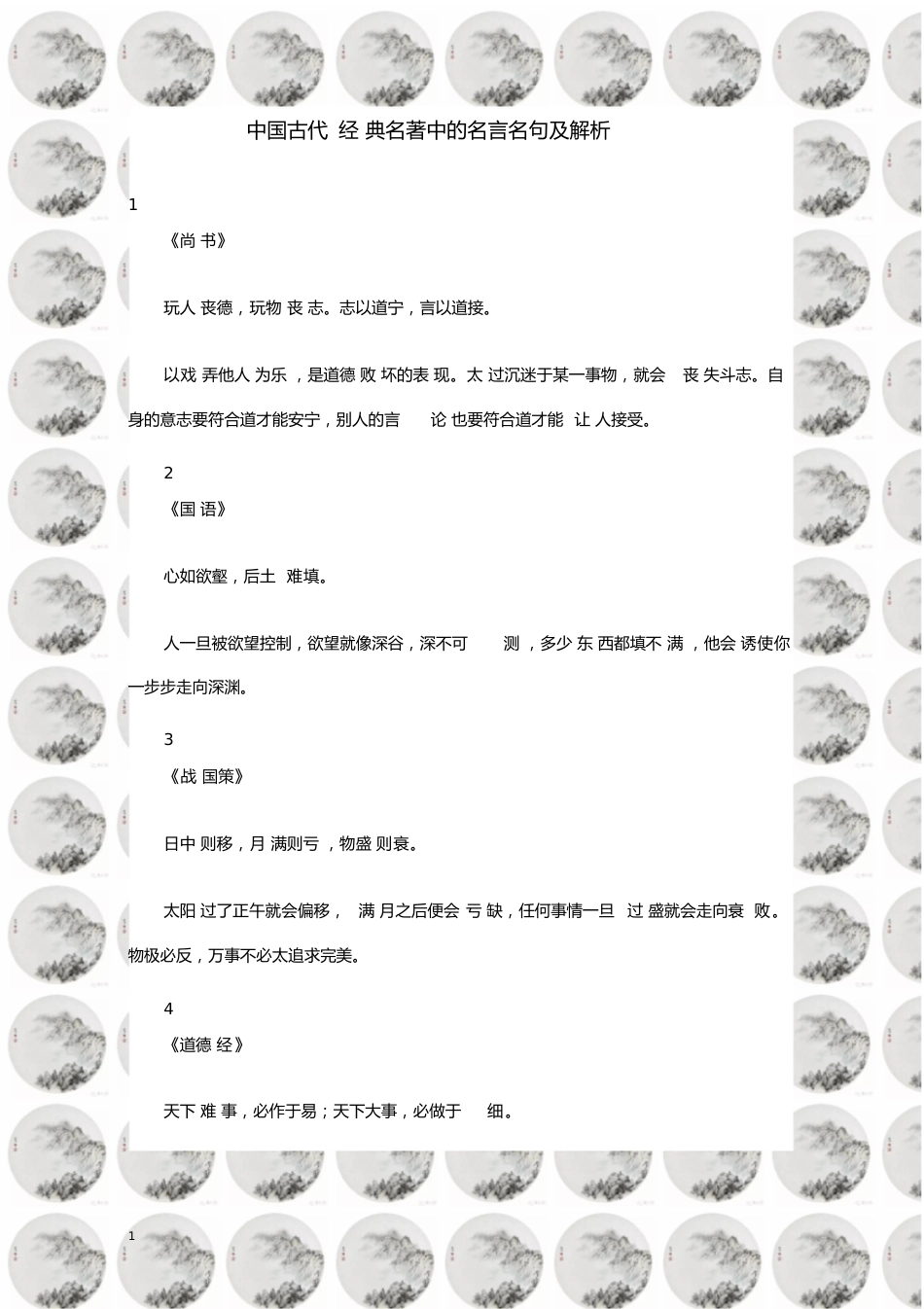 中国古代 经 典名著中的名言名句及解析

1

《尚 书》

玩人 丧德，玩物 丧 志。志以道宁，言以道接。

以戏 弄他人 为乐 ，是道德 败 坏的表 现。太 过沉迷于某一事物，就会 丧 失斗志。自身的意志要符合道才能安宁，别人的言 论 也要符合道才能 让 人接受。

2

《国 语》

心如欲壑，后土 难填。

人一旦被欲望控制，欲望就像深谷，深不可 测 ，多少 东 西都填不 满 ，他会 诱使你一步步走向深渊。

3

《战 国策》

日中 则移，月 满则亏 ，物盛 则衰。

太阳 过了正午就会偏移， 满 月之后便会 亏 缺，任何事情一旦 过 盛就会走向衰 败。物极必反，万事不必太追求完美。

4

《道德 经》

天下 难 事，必作于易；天下大事，必做于 细。

1